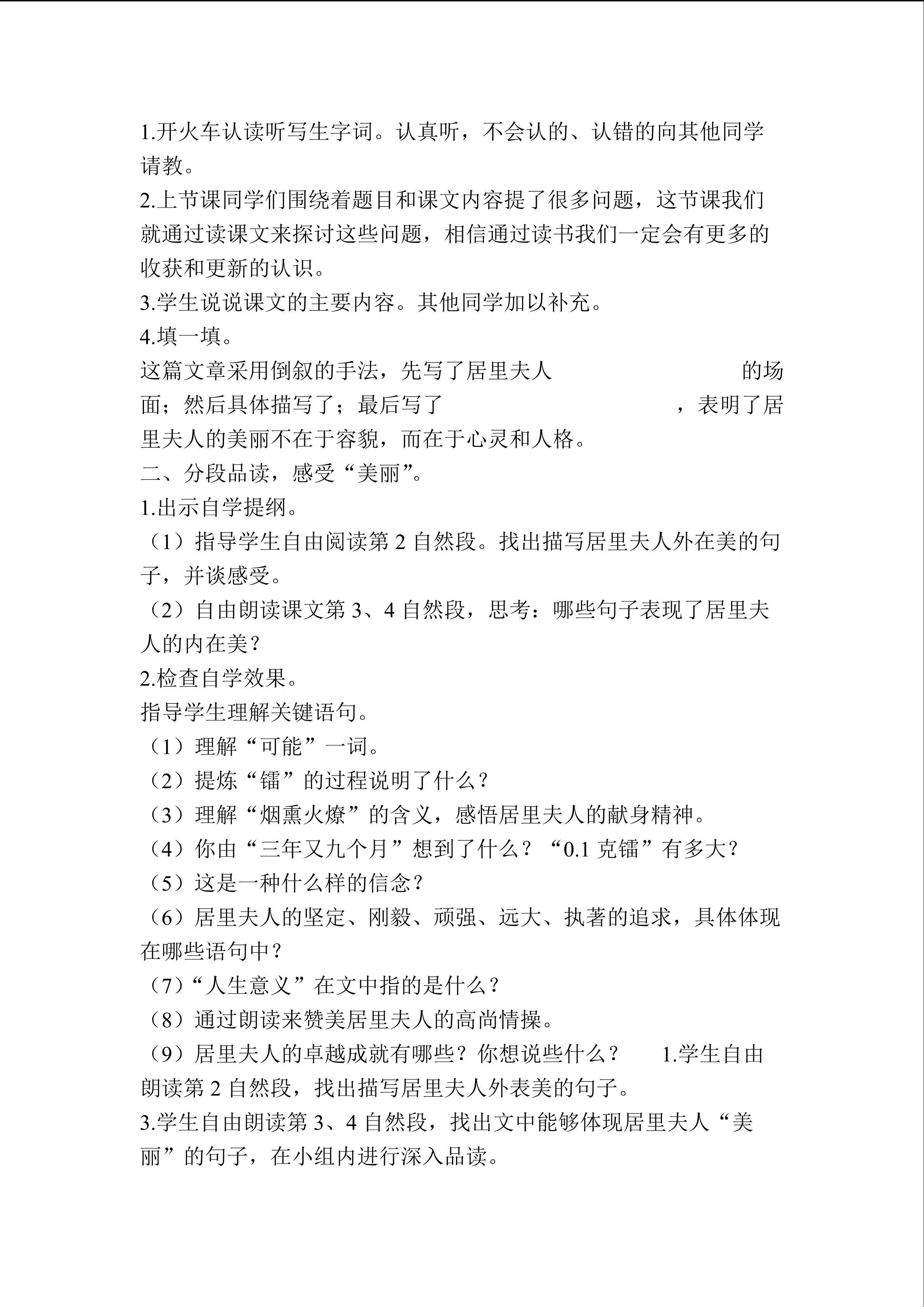 1.开火车认读听写生字词。认真听，不会认的、认错的向其他同学请教。

2.上节课同学们围绕着题目和课文内容提了很多问题，这节课我们就通过读课文来探讨这些问题，相信通过读书我们一定会有更多的收获和更新的认识。

3.学生说说课文的主要内容。其他同学加以补充。

4.填一填。

这篇文章采用倒叙的手法，先写了居里夫人____的场面；然后具体描写了；最后写了____，表明了居里夫人的美丽不在于容貌，而在于心灵和人格。

二、分段品读，感受“美丽”。

1.出示自学提纲。

（1）指导学生自由阅读第2自然段。找出描写居里夫人外在美的句子，并谈感受。

（2）自由朗读课文第3、4自然段，思考：哪些句子表现了居里夫人的内在美？

2.检查自学效果。

指导学生理解关键语句。

（1）理解“可能”一词。

（2）提炼“镭”的过程说明了什么？

（3）理解“烟熏火燎”的含义，感悟居里夫人的献身精神。

（4）你由“三年又九个月”想到了什么？“0.1克镭”有多大？

（5）这是一种什么样的信念？

（6）居里夫人的坚定、刚毅、顽强、远大、执著的追求，具体体现在哪些语句中？

（7）“人生意义”在文中指的是什么？

（8）通过朗读来赞美居里夫人的高尚情操。

（9）居里夫人的卓越成就有哪些？你想说些什么？ 1.学生自由朗读第2自然段，找出描写居里夫人外表美的句子。

3.学生自由朗读第3、4自然段，找出文中能够体现居里夫人“美丽”的句子，在小组内进行深入品读。